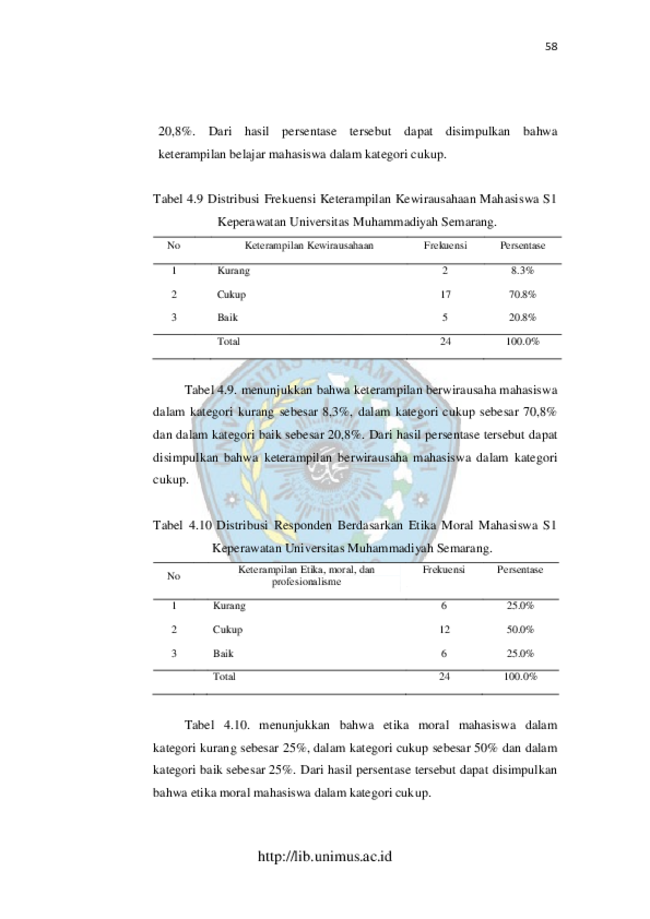 58

20,8%. Dari hasil persentase tersebut dapat disimpulkan bahwa keterampilan belajar mahasiswa dalam kategori cukup.

Tabel 4.9 Distribusi Frekuensi Keterampilan Kewirausahaan Mahasiswa S1 Keperawatan Universitas Muhammadiyah Semarang.

| No | Keterampilan Kewirausahaan | Frekuensi | Persentase |
|---|---|---|---|
| 1 | Kurang | 2 | 8.3% |
| 2 | Cukup | 17 | 70.8% |
| 3 | Baik | 5 | 20.8% |
| | Total | 24 | 100.0% |

Tabel 4.9. menunjukkan bahwa keterampilan berwirausaha mahasiswa dalam kategori kurang sebesar 8,3%, dalam kategori cukup sebesar 70,8% dan dalam kategori baik sebesar 20,8%. Dari hasil persentase tersebut dapat disimpulkan bahwa keterampilan berwirausaha mahasiswa dalam kategori cukup.

Tabel 4.10 Distribusi Responden Berdasarkan Etika Moral Mahasiswa S1 Keperawatan Universitas Muhammadiyah Semarang.

| No | Keterampilan Etika, moral, dan profesionalisme | Frekuensi | Persentase |
|---|---|---|---|
| 1 | Kurang | 6 | 25.0% |
| 2 | Cukup | 12 | 50.0% |
| 3 | Baik | 6 | 25.0% |
| | Total | 24 | 100.0% |

Tabel 4.10. menunjukkan bahwa etika moral mahasiswa dalam kategori kurang sebesar 25%, dalam kategori cukup sebesar 50% dan dalam kategori baik sebesar 25%. Dari hasil persentase tersebut dapat disimpulkan bahwa etika moral mahasiswa dalam kategori cukup.

http://lib.unimus.ac.id